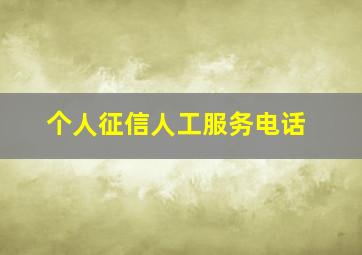 个人征信人工服务电话